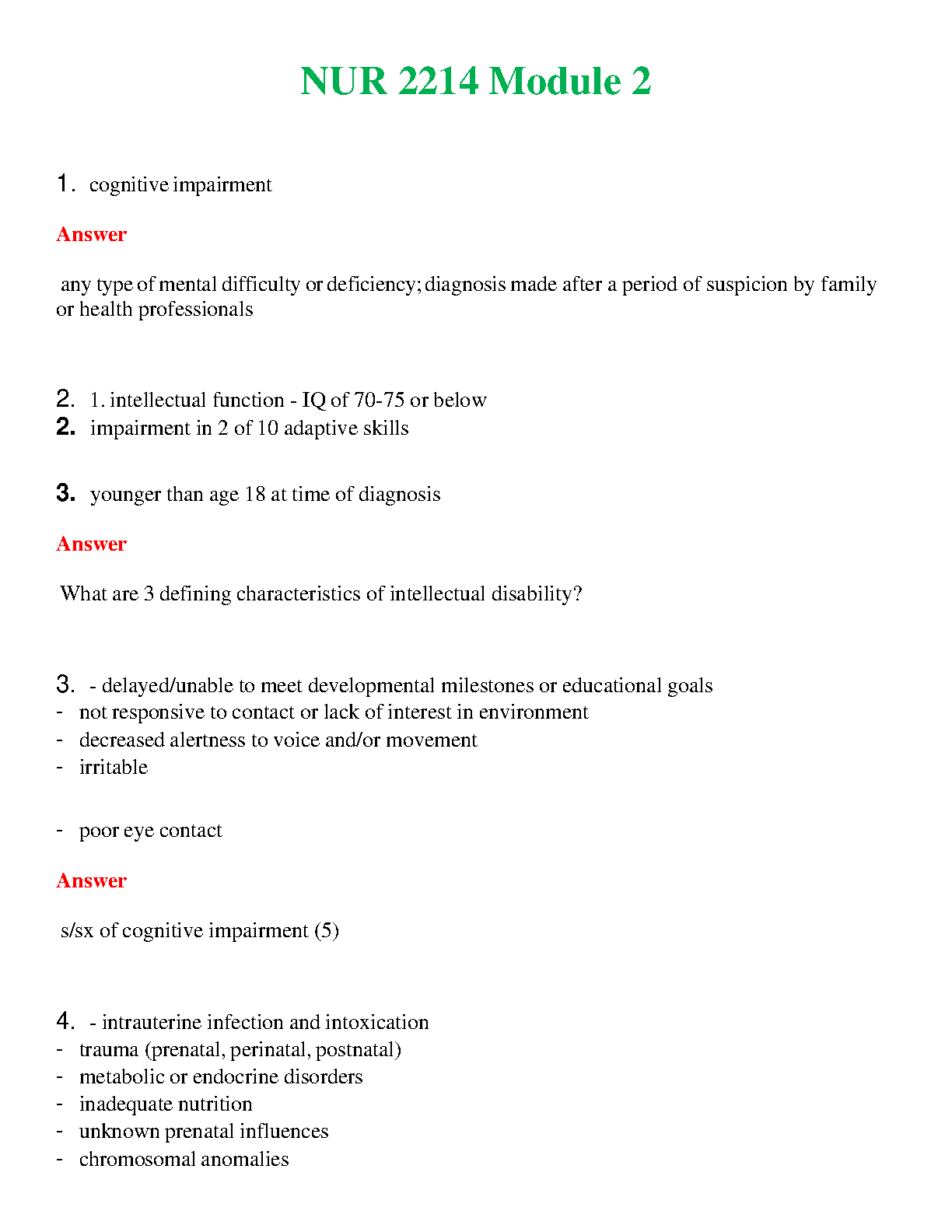 NUR 2214 Module 2

1. cognitive impairment

Answer

any type of mental difficulty or deficiency; diagnosis made after a period of suspicion by family or health professionals

2. 1. intellectual function - IQ of 70-75 or below
2. impairment in 2 of 10 adaptive skills

3. younger than age 18 at time of diagnosis

Answer

What are 3 defining characteristics of intellectual disability?

3. - delayed/unable to meet developmental milestones or educational goals
- not responsive to contact or lack of interest in environment
- decreased alertness to voice and/or movement
- irritable

- poor eye contact

Answer

s/sx of cognitive impairment (5)

4. - intrauterine infection and intoxication
- trauma (prenatal, perinatal, postnatal)
- metabolic or endocrine disorders
- inadequate nutrition
- unknown prenatal influences
- chromosomal anomalies